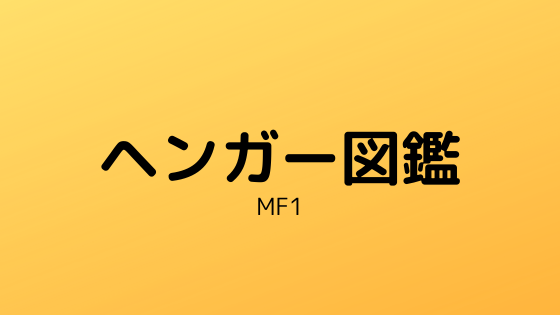 ヘンガー図鑑

MF1